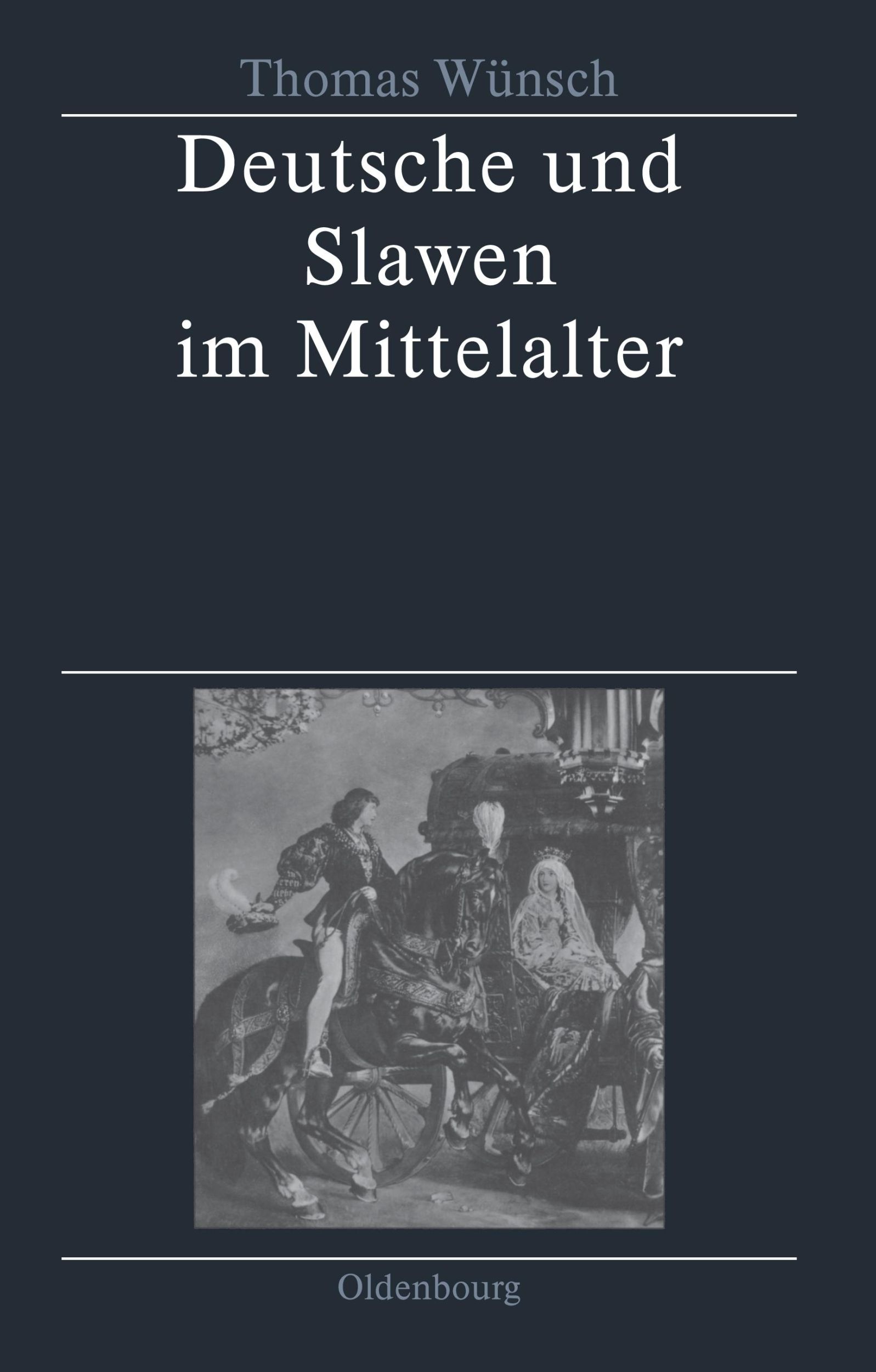 Thomas Wünsch

Deutsche und Slawen im Mittelalter

Oldenbourg